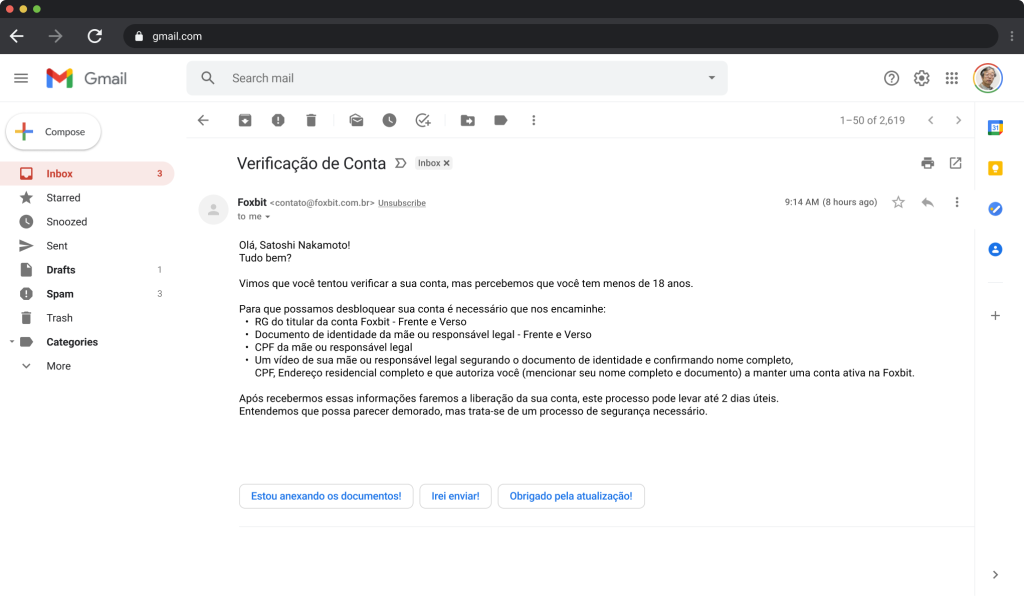 gmail.com

Gmail

Search mail

Compose

Inbox 3
Starred
Snoozed
Sent
Drafts 1
Spam 3
Trash
Categories
More

1–50 of 2,619

Verificação de Conta Inbox ×

Foxbit <contato@foxbit.com.br> Unsubscribe
to me

9:14 AM (8 hours ago)

Olá, Satoshi Nakamoto!
Tudo bem?

Vimos que você tentou verificar a sua conta, mas percebemos que você tem menos de 18 anos.

Para que possamos desbloquear sua conta é necessário que nos encaminhe:
• RG do titular da conta Foxbit - Frente e Verso
• Documento de identidade da mãe ou responsável legal - Frente e Verso
• CPF da mãe ou responsável legal
• Um vídeo de sua mãe ou responsável legal segurando o documento de identidade e confirmando nome completo, CPF, Endereço residencial completo e que autoriza você (mencionar seu nome completo e documento) a manter uma conta ativa na Foxbit.

Após recebermos essas informações faremos a liberação da sua conta, este processo pode levar até 2 dias úteis.
Entendemos que possa parecer demorado, mas trata-se de um processo de segurança necessário.

Estou anexando os documentos!
Irei enviar!
Obrigado pela atualização!